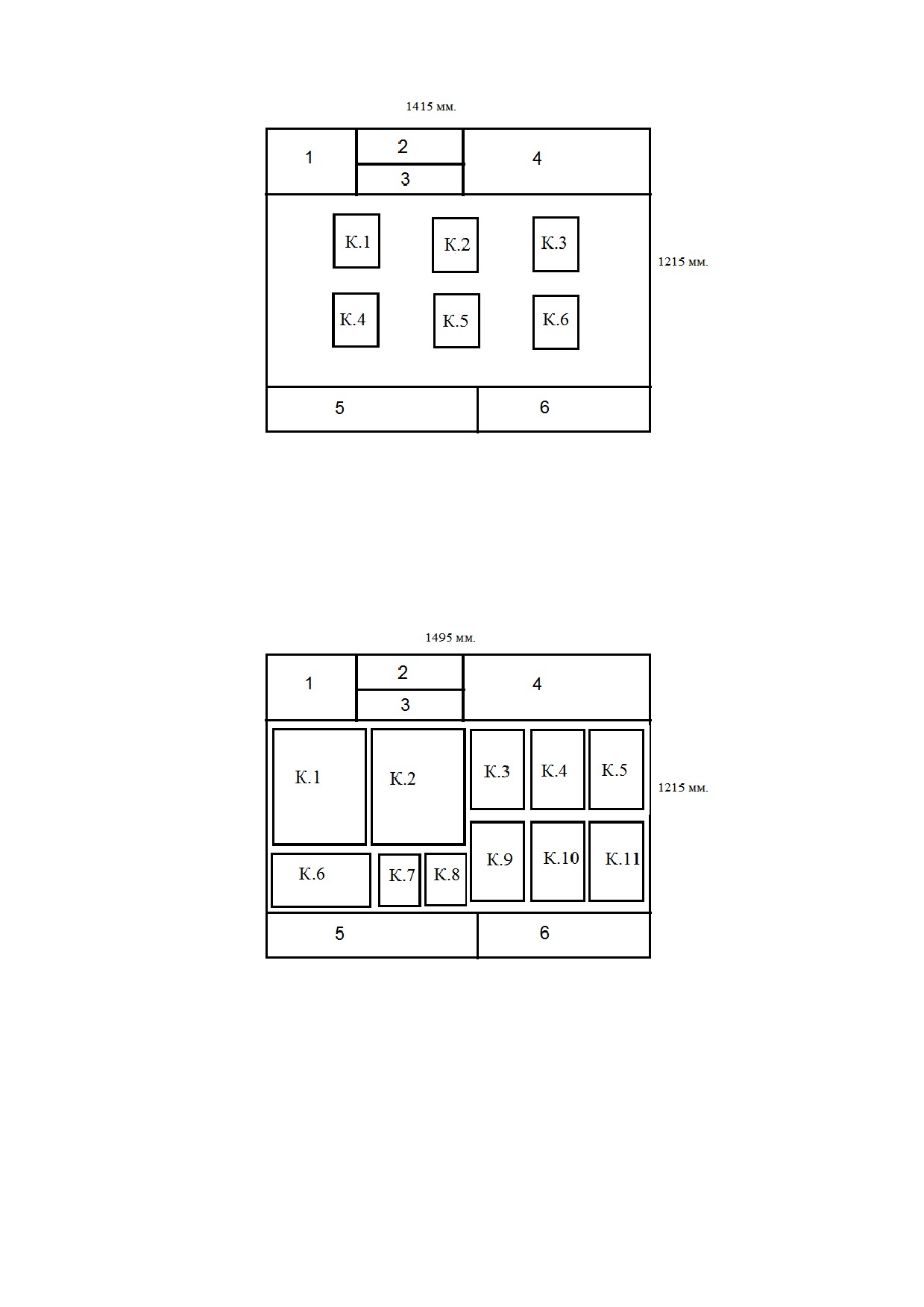 1415 мм.

1
2
3
4

К.1
К.2
К.3

1215 мм.

К.4
К.5
К.6

5
6

1495 мм.

1
2
3
4

К.1
К.2
К.3
К.4
К.5

1215 мм.

К.6
К.7
К.8
К.9
К.10
К.11

5
6